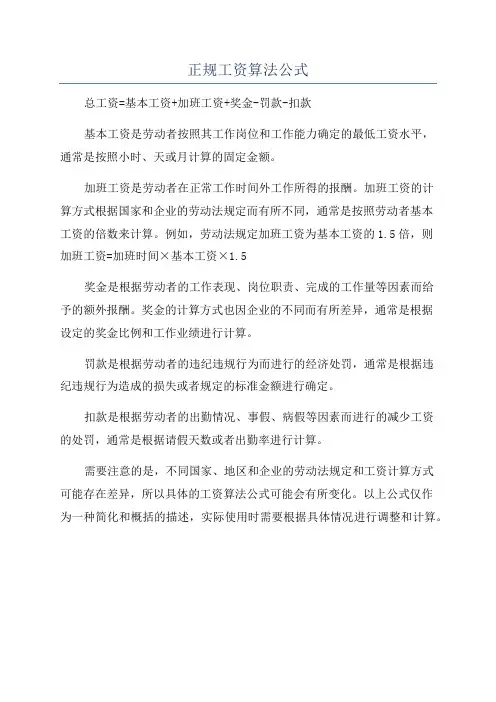 正规工资算法公式

总工资=基本工资+加班工资+奖金-罚款-扣款

基本工资是劳动者按照其工作岗位和工作能力确定的最低工资水平，通常是按照小时、天或月计算的固定金额。

加班工资是劳动者在正常工作时间外工作所得的报酬。加班工资的计算方式根据国家和企业的劳动法规定而有所不同，通常是按照劳动者基本工资的倍数来计算。例如，劳动法规定加班工资为基本工资的1.5倍，则加班工资=加班时间×基本工资×1.5

奖金是根据劳动者的工作表现、岗位职责、完成的工作量等因素而给予的额外报酬。奖金的计算方式也因企业的不同而有所差异，通常是根据设定的奖金比例和工作业绩进行计算。

罚款是根据劳动者的违纪违规行为而进行的经济处罚，通常是根据违纪违规行为造成的损失或者规定的标准金额进行确定。

扣款是根据劳动者的出勤情况、事假、病假等因素而进行的减少工资的处罚，通常是根据请假天数或者出勤率进行计算。

需要注意的是，不同国家、地区和企业的劳动法规定和工资计算方式可能存在差异，所以具体的工资算法公式可能会有所变化。以上公式仅作为一种简化和概括的描述，实际使用时需要根据具体情况进行调整和计算。